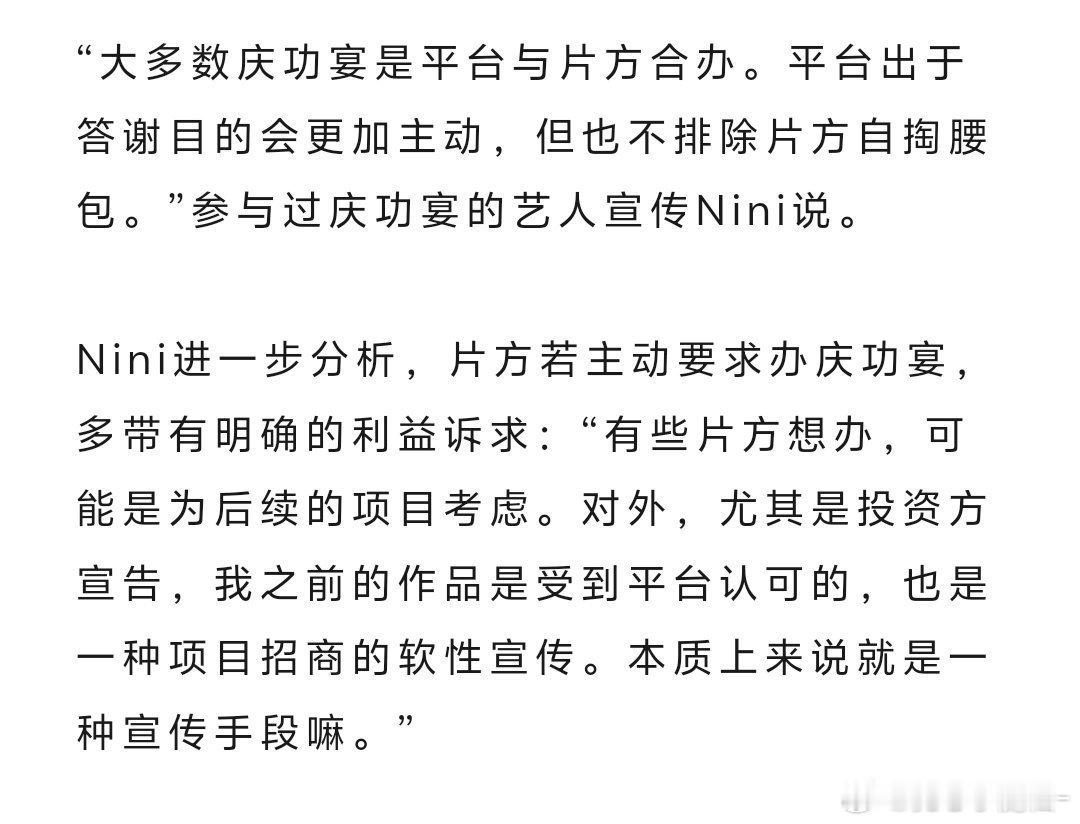 “大多数庆功宴是平台与片方合办。平台出于答谢目的会更加主动，但也不排除片方自掏腰包。”参与过庆功宴的艺人宣传Nini说。

Nini进一步分析，片方若主动要求办庆功宴，多带有明确的利益诉求：“有些片方想办，可能是为后续的项目考虑。对外，尤其是投资方宣告，我之前的作品是受到平台认可的，也是一种项目招商的软性宣传。本质上来说就是一种宣传手段嘛。”